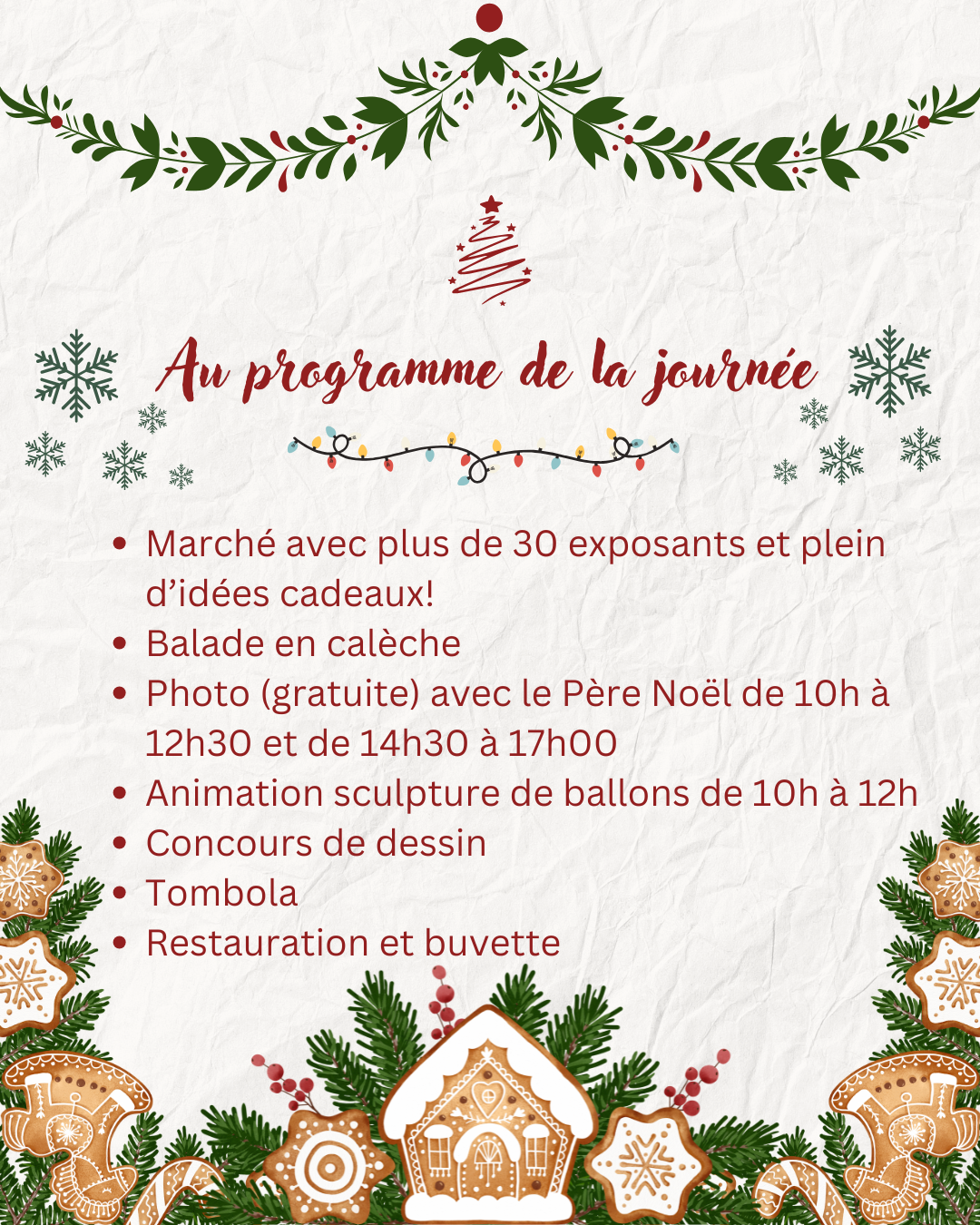 Au programme de la journée

• Marché avec plus de 30 exposants et plein d'idées cadeaux!
• Balade en calèche
• Photo (gratuite) avec le Père Noël de 10h à 12h30 et de 14h30 à 17h00
• Animation sculpture de ballons de 10h à 12h
• Concours de dessin
• Tombola
• Restauration et buvette